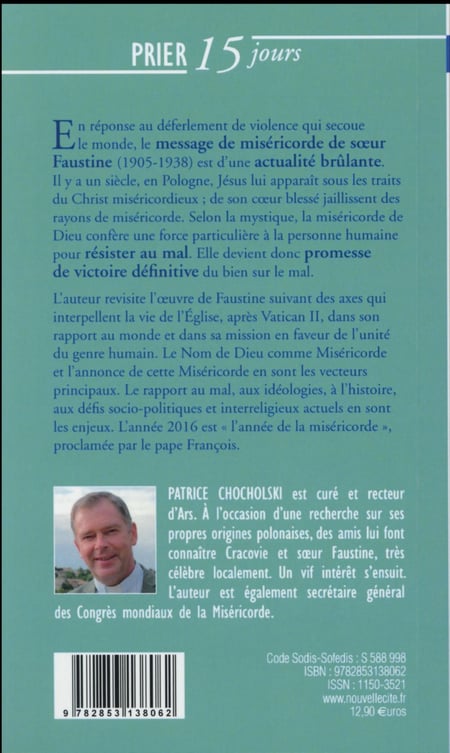 PRIER 15 jours

En réponse au déferlement de violence qui secoue le monde, le message de miséricorde de sœur Faustine (1905-1938) est d'une actualité brûlante. Il y a un siècle, en Pologne, Jésus lui apparaît sous les traits du Christ miséricordieux ; de son cœur blessé jaillissent des rayons de miséricorde. Selon la mystique, la miséricorde de Dieu confère une force particulière à la personne humaine pour résister au mal. Elle devient donc promesse de victoire définitive du bien sur le mal.

L'auteur revisite l'œuvre de Faustine suivant des axes qui interpellent la vie de l'Église, après Vatican II, dans son rapport au monde et dans sa mission en faveur de l'unité du genre humain. Le Nom de Dieu comme Miséricorde et l'annonce de cette Miséricorde en sont les vecteurs principaux. Le rapport au mal, aux idéologies, à l'histoire, aux défis socio-politiques et interreligieux actuels en sont les enjeux. L'année 2016 est « l'année de la miséricorde », proclamée par le pape François.

PATRICE CHOCHOLSKI est curé et recteur d'Ars. À l'occasion d'une recherche sur ses propres origines polonaises, des amis lui font connaître Cracovie et sœur Faustine, très célèbre localement. Un vif intérêt s'ensuit. L'auteur est également secrétaire général des Congrès mondiaux de la Miséricorde.

9 782853 138062

Code Sodis-Sofedis : S 588 998
ISBN : 9782853138062
ISSN : 1150-3521
www.nouvellecite.fr
12,90 €uros